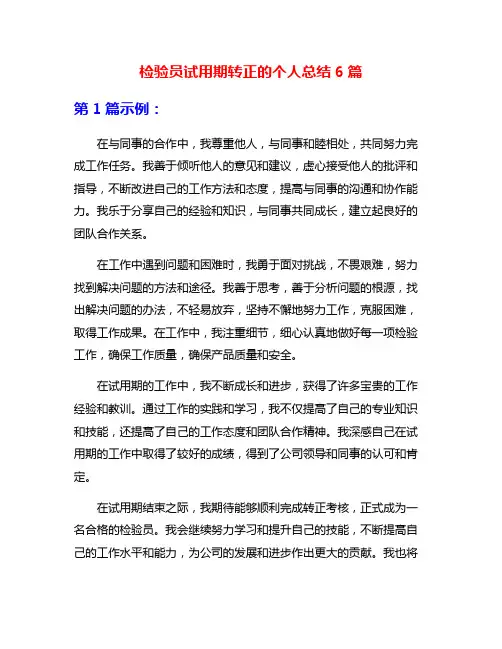 检验员试用期转正的个人总结 6 篇

第 1 篇示例：

在与同事的合作中，我尊重他人，与同事和睦相处，共同努力完成工作任务。我善于倾听他人的意见和建议，虚心接受他人的批评和指导，不断改进自己的工作方法和态度，提高与同事的沟通和协作能力。我乐于分享自己的经验和知识，与同事共同成长，建立起良好的团队合作关系。

在工作中遇到问题和困难时，我勇于面对挑战，不畏艰难，努力找到解决问题的方法和途径。我善于思考，善于分析问题的根源，找出解决问题的办法，不轻易放弃，坚持不懈地努力工作，克服困难，取得工作成果。在工作中，我注重细节，细心认真地做好每一项检验工作，确保工作质量，确保产品质量和安全。

在试用期的工作中，我不断成长和进步，获得了许多宝贵的工作经验和教训。通过工作的实践和学习，我不仅提高了自己的专业知识和技能，还提高了自己的工作态度和团队合作精神。我深感自己在试用期的工作中取得了较好的成绩，得到了公司领导和同事的认可和肯定。

在试用期结束之际，我期待能够顺利完成转正考核，正式成为一名合格的检验员。我会继续努力学习和提升自己的技能，不断提高自己的工作水平和能力，为公司的发展和进步作出更大的贡献。我也将